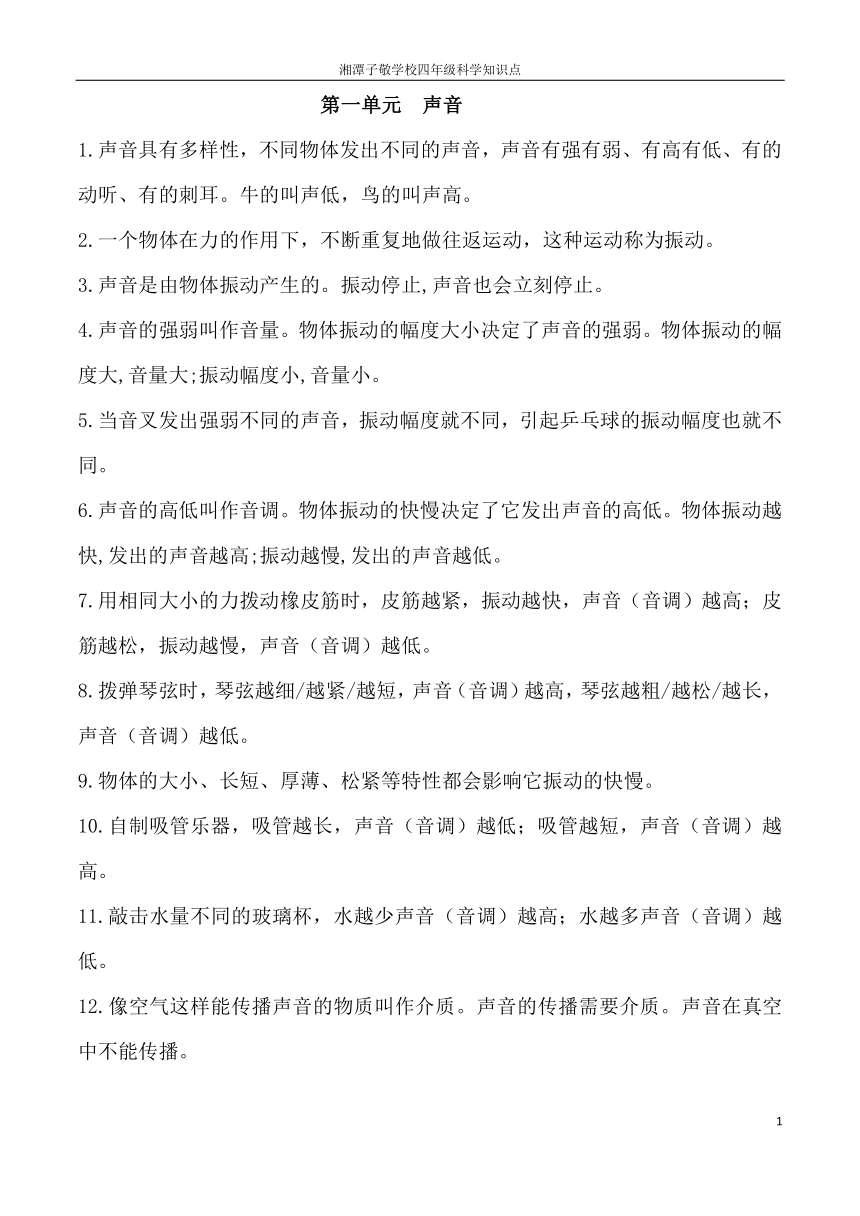 湘潭子敬学校四年级科学知识点

第一单元　声音

1.声音具有多样性，不同物体发出不同的声音，声音有强有弱、有高有低、有的动听、有的刺耳。牛的叫声低，鸟的叫声高。

2.一个物体在力的作用下，不断重复地做往返运动，这种运动称为振动。

3.声音是由物体振动产生的。振动停止,声音也会立刻停止。

4.声音的强弱叫作音量。物体振动的幅度大小决定了声音的强弱。物体振动的幅度大,音量大;振动幅度小,音量小。

5.当音叉发出强弱不同的声音，振动幅度就不同，引起乒乓球的振动幅度也就不同。

6.声音的高低叫作音调。物体振动的快慢决定了它发出声音的高低。物体振动越快,发出的声音越高;振动越慢,发出的声音越低。

7.用相同大小的力拨动橡皮筋时，皮筋越紧，振动越快，声音（音调）越高；皮筋越松，振动越慢，声音（音调）越低。

8.拨弹琴弦时，琴弦越细/越紧/越短，声音（音调）越高，琴弦越粗/越松/越长，声音（音调）越低。

9.物体的大小、长短、厚薄、松紧等特性都会影响它振动的快慢。

10.自制吸管乐器，吸管越长，声音（音调）越低；吸管越短，声音（音调）越高。

11.敲击水量不同的玻璃杯，水越少声音（音调）越高；水越多声音（音调）越低。

12.像空气这样能传播声音的物质叫作介质。声音的传播需要介质。声音在真空中不能传播。

1